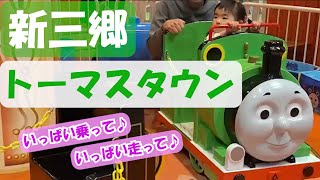 新三郷

トーマスタウン

いっぱい乗って♪

いっぱい走って♪